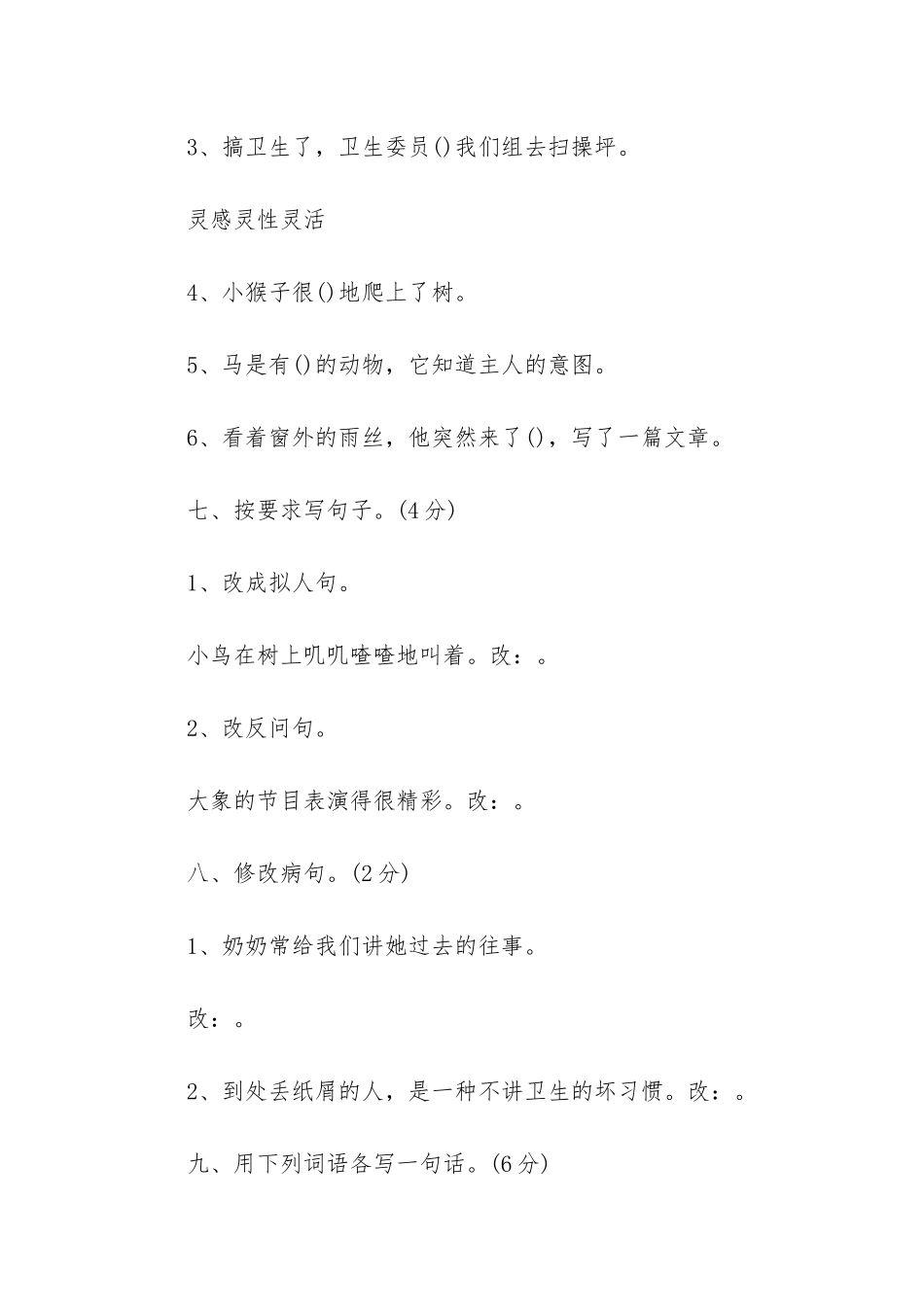 3、搞卫生了，卫生委员()我们组去扫操坪。

灵感灵性灵活

4、小猴子很()地爬上了树。

5、马是有()的动物，它知道主人的意图。

6、看着窗外的雨丝，他突然来了()，写了一篇文章。

七、按要求写句子。(4分)

1、改成拟人句。

小鸟在树上叽叽喳喳地叫着。改：。

2、改反问句。

大象的节目表演得很精彩。改：。

八、修改病句。(2分)

1、奶奶常给我们讲她过去的往事。

改：。

2、到处丢纸屑的人，是一种不讲卫生的坏习惯。改：。

九、用下列词语各写一句话。(6分)